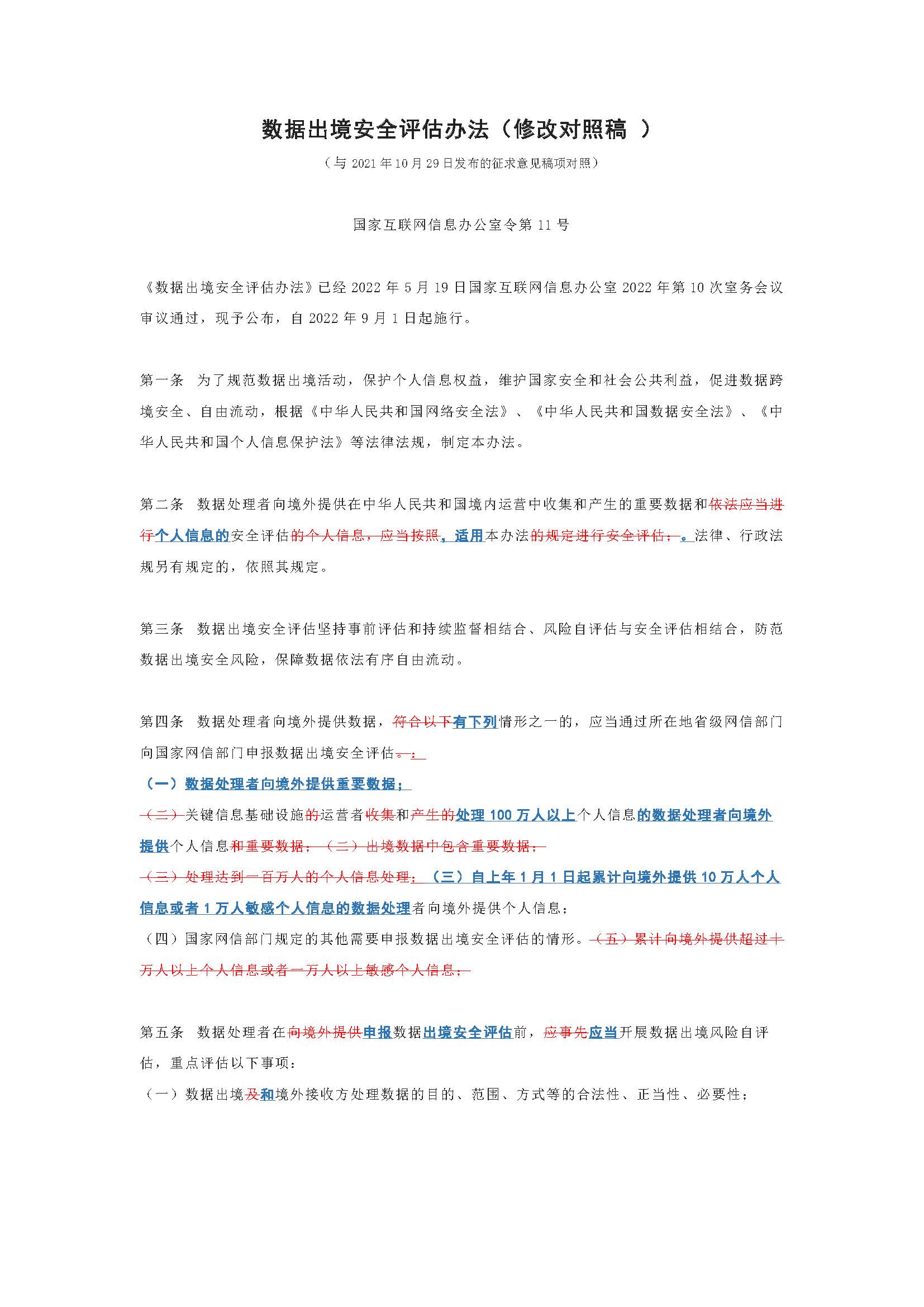 数据出境安全评估办法（修改对照稿 ）

（与 2021 年 10 月 29 日发布的征求意见稿项对照）

国家互联网信息办公室令第 11 号

《数据出境安全评估办法》已经 2022 年 5 月 19 日国家互联网信息办公室 2022 年第 10 次室务会议审议通过，现予公布，自 2022 年 9 月 1 日起施行。

第一条 为了规范数据出境活动，保护个人信息权益，维护国家安全和社会公共利益，促进数据跨境安全、自由流动，根据《中华人民共和国网络安全法》、《中华人民共和国数据安全法》、《中华人民共和国个人信息保护法》等法律法规，制定本办法。

第二条 数据处理者向境外提供在中华人民共和国境内运营中收集和产生的重要数据和依法应当进行个人信息的安全评估的个人信息，应当按照，适用本办法的规定进行安全评估；。法律、行政法规另有规定的，依照其规定。

第三条 数据出境安全评估坚持事前评估和持续监督相结合、风险自评估与安全评估相结合，防范数据出境安全风险，保障数据依法有序自由流动。

第四条 数据处理者向境外提供数据，符合以下有下列情形之一的，应当通过所在地省级网信部门向国家网信部门申报数据出境安全评估。：

（一）数据处理者向境外提供重要数据；

（二）关键信息基础设施的运营者收集和产生的处理 100 万人以上个人信息的数据处理者向境外提供个人信息和重要数据；（二）出境数据中包含重要数据；

（三）处理达到一百万人的个人信息处理；（三）自上年 1 月 1 日起累计向境外提供 10 万人个人信息或者 1 万人敏感个人信息的数据处理者向境外提供个人信息；

（四）国家网信部门规定的其他需要申报数据出境安全评估的情形。（五）累计向境外提供超过十万人以上个人信息或者一万人以上敏感个人信息；

第五条 数据处理者在向境外提供申报数据出境安全评估前，应事先应当开展数据出境风险自评估，重点评估以下事项：

（一）数据出境及和境外接收方处理数据的目的、范围、方式等的合法性、正当性、必要性；